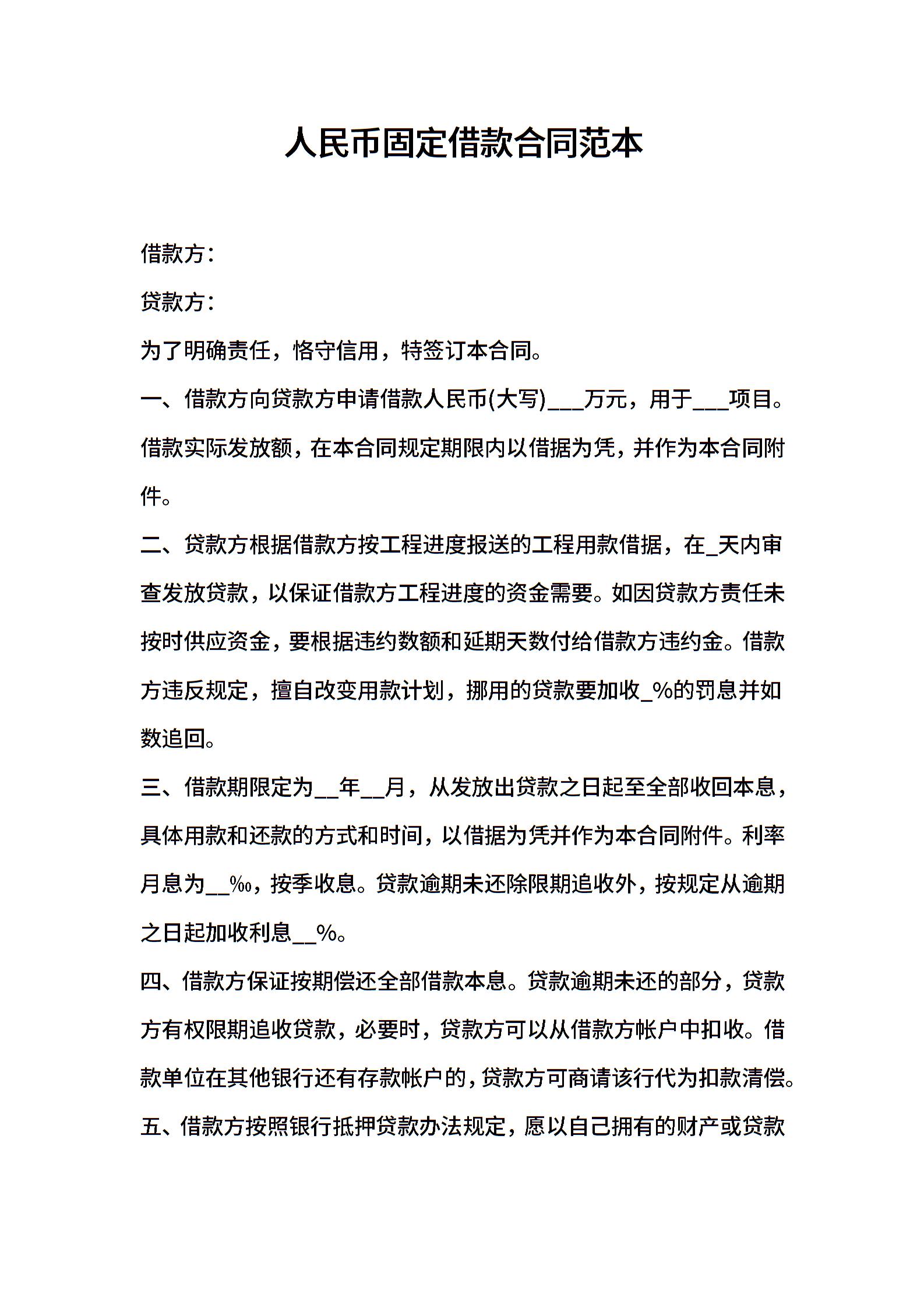 人民币固定借款合同范本

借款方:

贷款方:

为了明确责任，恪守信用，特签订本合同。

一、借款方向贷款方申请借款人民币(大写)___万元，用于___项目。借款实际发放额，在本合同规定期限内以借据为凭，并作为本合同附件。

二、贷款方根据借款方按工程进度报送的工程用款借据，在_天内审查发放贷款，以保证借款方工程进度的资金需要。如因贷款方责任未按时供应资金，要根据违约数额和延期天数付给借款方违约金。借款方违反规定，擅自改变用款计划，挪用的贷款要加收_%的罚息并如数追回。

三、借款期限定为__年__月，从发放出贷款之日起至全部收回本息，具体用款和还款的方式和时间，以借据为凭并作为本合同附件。利率月息为__‰，按季收息。贷款逾期未还除限期追收外，按规定从逾期之日起加收利息__%。

四、借款方保证按期偿还全部借款本息。贷款逾期未还的部分，贷款方有权限期追收贷款，必要时，贷款方可以从借款方帐户中扣收。借款单位在其他银行还有存款帐户的，贷款方可商请该行代为扣款清偿。

五、借款方按照银行抵押贷款办法规定，愿以自己拥有的财产或贷款